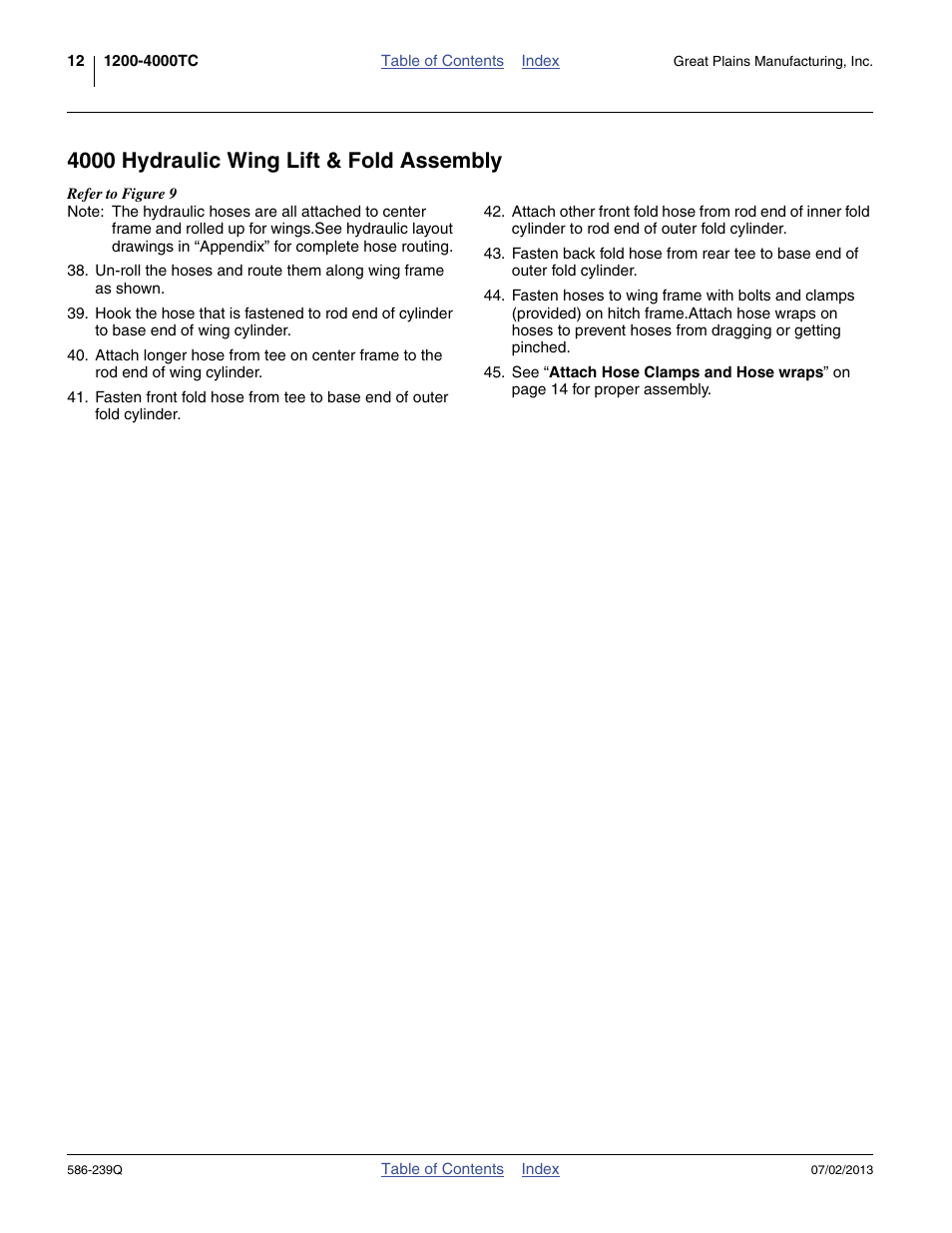 12 1200-4000TC

Table of Contents Index

Great Plains Manufacturing, Inc.

4000 Hydraulic Wing Lift & Fold Assembly

Refer to Figure 9

Note: The hydraulic hoses are all attached to center frame and rolled up for wings.See hydraulic layout drawings in “Appendix” for complete hose routing.

38. Un-roll the hoses and route them along wing frame as shown.

39. Hook the hose that is fastened to rod end of cylinder to base end of wing cylinder.

40. Attach longer hose from tee on center frame to the rod end of wing cylinder.

41. Fasten front fold hose from tee to base end of outer fold cylinder.

42. Attach other front fold hose from rod end of inner fold cylinder to rod end of outer fold cylinder.

43. Fasten back fold hose from rear tee to base end of outer fold cylinder.

44. Fasten hoses to wing frame with bolts and clamps (provided) on hitch frame.Attach hose wraps on hoses to prevent hoses from dragging or getting pinched.

45. See “Attach Hose Clamps and Hose wraps” on page 14 for proper assembly.

586-239Q

Table of Contents Index

07/02/2013